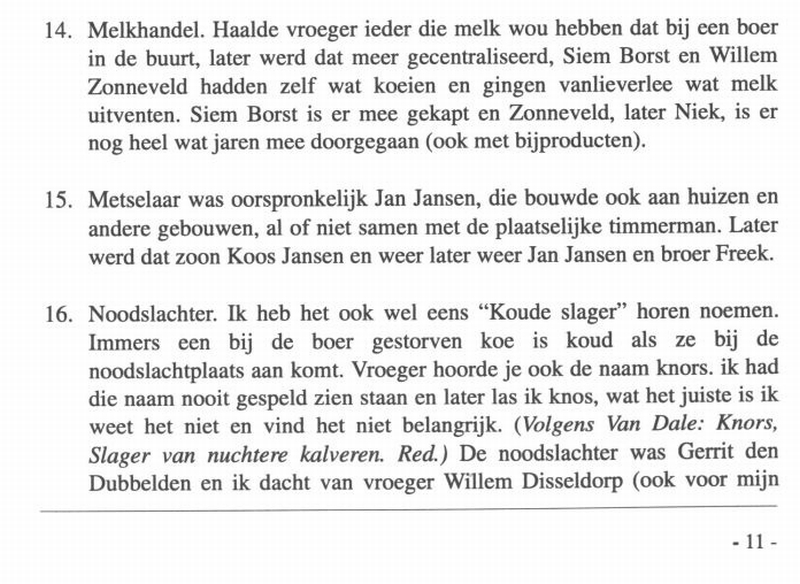 14. Melkhandel. Haalde vroeger ieder die melk wou hebben dat bij een boer in de buurt, later werd dat meer gecentraliseerd, Siem Borst en Willem Zonneveld hadden zelf wat koeien en gingen vanlieverlee wat melk uitventen. Siem Borst is er mee gekapt en Zonneveld, later Niek, is er nog heel wat jaren mee doorgegaan (ook met bijproducten).

15. Metselaar was oorspronkelijk Jan Jansen, die bouwde ook aan huizen en andere gebouwen, al of niet samen met de plaatselijke timmerman. Later werd dat zoon Koos Jansen en weer later weer Jan Jansen en broer Freek.

16. Noodslachter. Ik heb het ook wel eens "Koude slager" horen noemen. Immers een bij de boer gestorven koe is koud als ze bij de noodslachtplaats aan komt. Vroeger hoorde je ook de naam knors. ik had die naam nooit gespeld zien staan en later las ik knos, wat het juiste is ik weet het niet en vind het niet belangrijk. (Volgens Van Dale: Knors, Slager van nuchtere kalveren. Red.) De noodslachter was Gerrit den Dubbelden en ik dacht van vroeger Willem Disseldorp (ook voor mijn

- 11 -